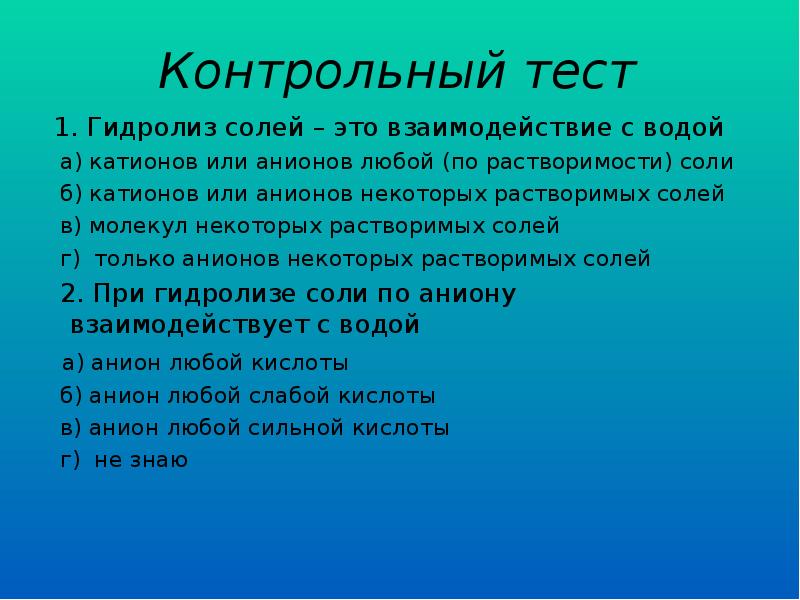 Контрольный тест

1. Гидролиз солей – это взаимодействие с водой

а) катионов или анионов любой (по растворимости) соли

б) катионов или анионов некоторых растворимых солей

в) молекул некоторых растворимых солей

г) только анионов некоторых растворимых солей

2. При гидролизе соли по аниону взаимодействует с водой

а) анион любой кислоты

б) анион любой слабой кислоты

в) анион любой сильной кислоты

г) не знаю